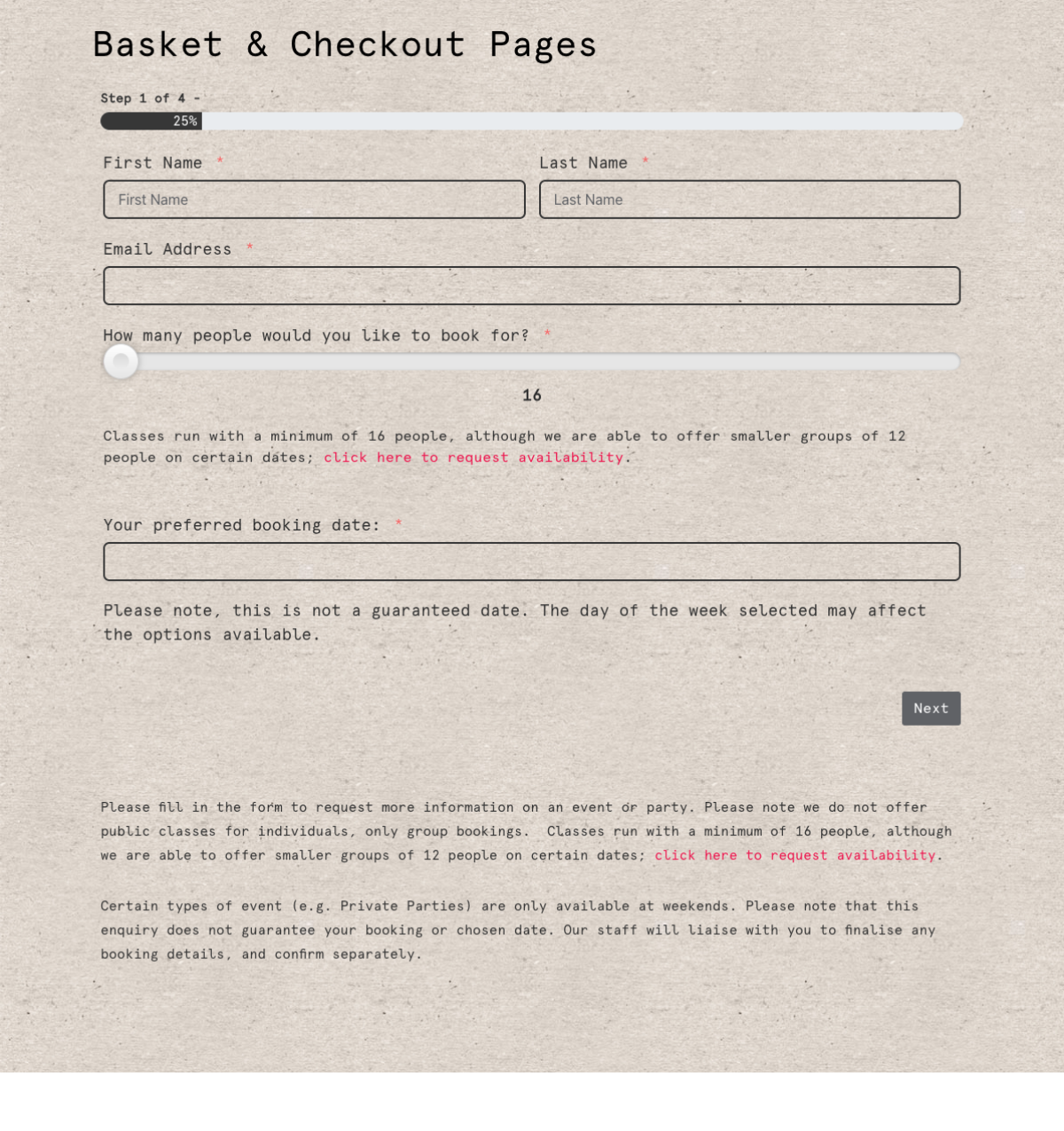 Basket & Checkout Pages

Step 1 of 4 -

25%

First Name *

First Name

Last Name *

Last Name

Email Address *

How many people would you like to book for? *

16

Classes run with a minimum of 16 people, although we are able to offer smaller groups of 12 people on certain dates; click here to request availability.

Your preferred booking date: *

Please note, this is not a guaranteed date. The day of the week selected may affect the options available.

Next

Please fill in the form to request more information on an event or party. Please note we do not offer public classes for individuals, only group bookings. Classes run with a minimum of 16 people, although we are able to offer smaller groups of 12 people on certain dates; click here to request availability.

Certain types of event (e.g. Private Parties) are only available at weekends. Please note that this enquiry does not guarantee your booking or chosen date. Our staff will liaise with you to finalise any booking details, and confirm separately.